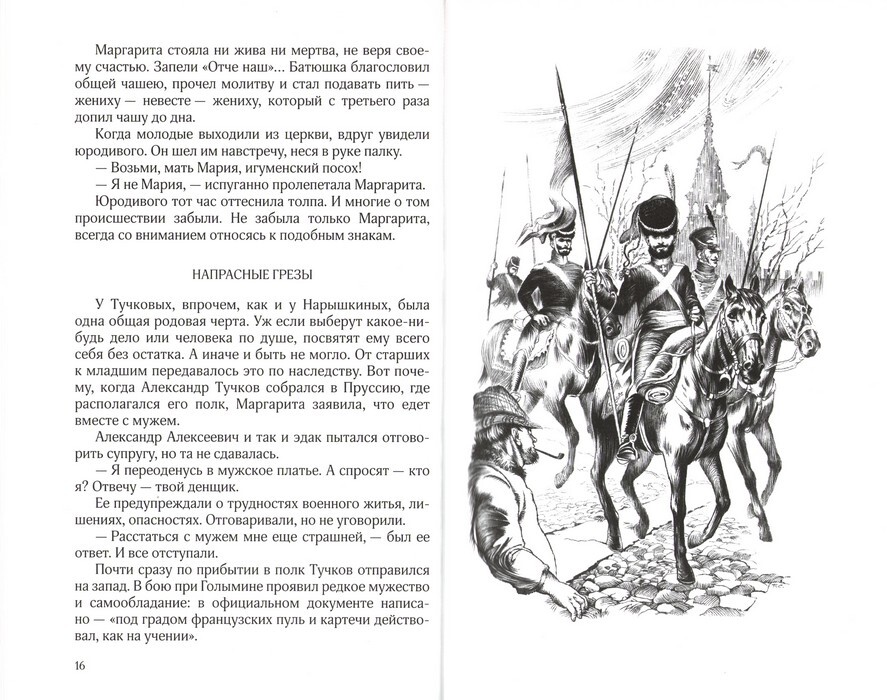 Маргарита стояла ни жива ни мертва, не веря своему счастью. Запели «Отче наш»... Батюшка благословил общей чашею, прочел молитву и стал подавать пить — жениху — невесте — жениху, который с третьего раза допил чашу до дна.

Когда молодые выходили из церкви, вдруг увидели юродивого. Он шел им навстречу, неся в руке палку.

— Возьми, мать Мария, игуменский посох!

— Я не Мария, — испуганно пролепетала Маргарита.

Юродивого тот час оттеснила толпа. И многие о том происшествии забыли. Не забыла только Маргарита, всегда со вниманием относясь к подобным знакам.

НАПРАСНЫЕ ГРЕЗЫ

У Тучковых, впрочем, как и у Нарышкиных, была одна общая родовая черта. Уж если выберут какое-нибудь дело или человека по душе, посвятят ему всего себя без остатка. А иначе и быть не могло. От старших к младшим передавалось это по наследству. Вот почему, когда Александр Тучков собрался в Пруссию, где располагался его полк, Маргарита заявила, что едет вместе с мужем.

Александр Алексеевич и так и эдак пытался отговорить супругу, но та не сдавалась.

— Я переоденусь в мужское платье. А спросят — кто я? Отвечу — твой денщик.

Ее предупреждали о трудностях военного житья, лишениях, опасностях. Отговаривали, но не уговорили.

— Расстаться с мужем мне еще страшней, — был ее ответ. И все отступали.

Почти сразу по прибытии в полк Тучков отправился на запад. В бою при Голымине проявил редкое мужество и самообладание: в официальном документе написано — «под градом французских пуль и картечи действовал, как на учении».

16